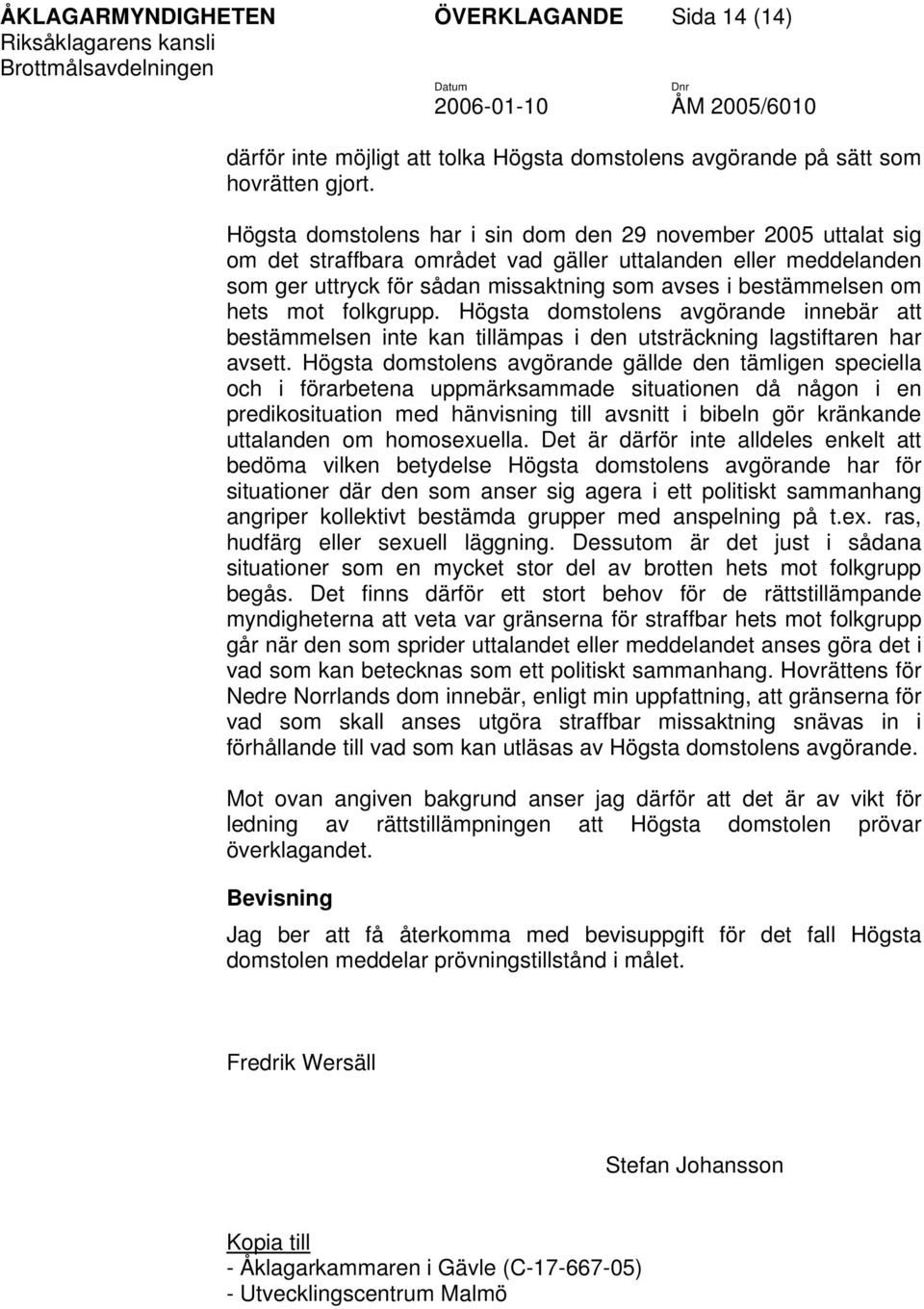 ÅKLAGARMYNDIGHETEN ÖVERKLAGANDE Sida 14 (14)
Riksåklagarens kansli
Brottmålsavdelningen

Datum 2006-01-10 Dnr ÅM 2005/6010

därför inte möjligt att tolka Högsta domstolens avgörande på sätt som hovrätten gjort.

Högsta domstolens har i sin dom den 29 november 2005 uttalat sig om det straffbara området vad gäller uttalanden eller meddelanden som ger uttryck för sådan missaktning som avses i bestämmelsen om hets mot folkgrupp. Högsta domstolens avgörande innebär att bestämmelsen inte kan tillämpas i den utsträckning lagstiftaren har avsett. Högsta domstolens avgörande gällde den tämligen speciella och i förarbetena uppmärksammade situationen då någon i en predikosituation med hänvisning till avsnitt i bibeln gör kränkande uttalanden om homosexuella. Det är därför inte alldeles enkelt att bedöma vilken betydelse Högsta domstolens avgörande har för situationer där den som anser sig agera i ett politiskt sammanhang angriper kollektivt bestämda grupper med anspelning på t.ex. ras, hudfärg eller sexuell läggning. Dessutom är det just i sådana situationer som en mycket stor del av brotten hets mot folkgrupp begås. Det finns därför ett stort behov för de rättstillämpande myndigheterna att veta var gränserna för straffbar hets mot folkgrupp går när den som sprider uttalandet eller meddelandet anses göra det i vad som kan betecknas som ett politiskt sammanhang. Hovrättens för Nedre Norrlands dom innebär, enligt min uppfattning, att gränserna för vad som skall anses utgöra straffbar missaktning snävas in i förhållande till vad som kan utläsas av Högsta domstolens avgörande.

Mot ovan angiven bakgrund anser jag därför att det är av vikt för ledning av rättstillämpningen att Högsta domstolen prövar överklagandet.

Bevisning

Jag ber att få återkomma med bevisuppgift för det fall Högsta domstolen meddelar prövningstillstånd i målet.

Fredrik Wersäll

Stefan Johansson

Kopia till
- Åklagarkammaren i Gävle (C-17-667-05)
- Utvecklingscentrum Malmö